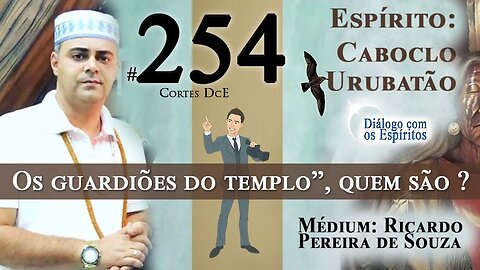 #254
Cortes DcE

Espírito:
Caboclo
Urubatão

Diálogo com os Espíritos

Os guardiões do templo", quem são ?

Médium: Ricardo
Pereira de Souza